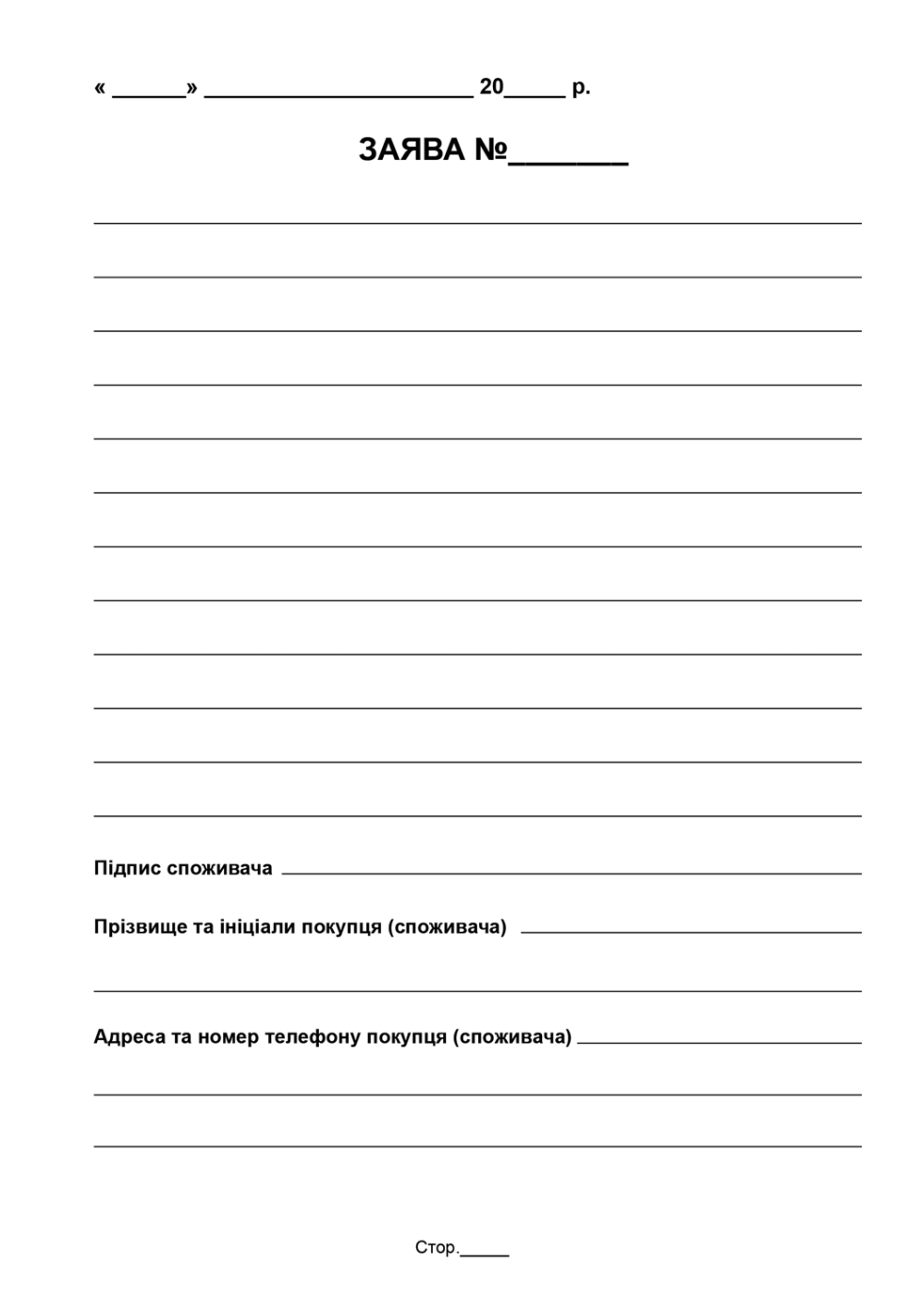 « ____» ____ 20____ р.

ЗАЯВА №____

____

____

____

____

____

____

____

____

____

____

____

____

Підпис споживача ____

Прізвище та ініціали покупця (споживача) ____

____

Адреса та номер телефону покупця (споживача) ____

____

____

Стор.____